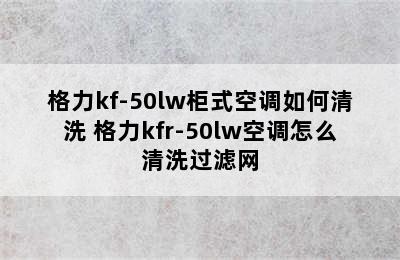 格力kf-50lw柜式空调如何清洗 格力kfr-50lw空调怎么清洗过滤网